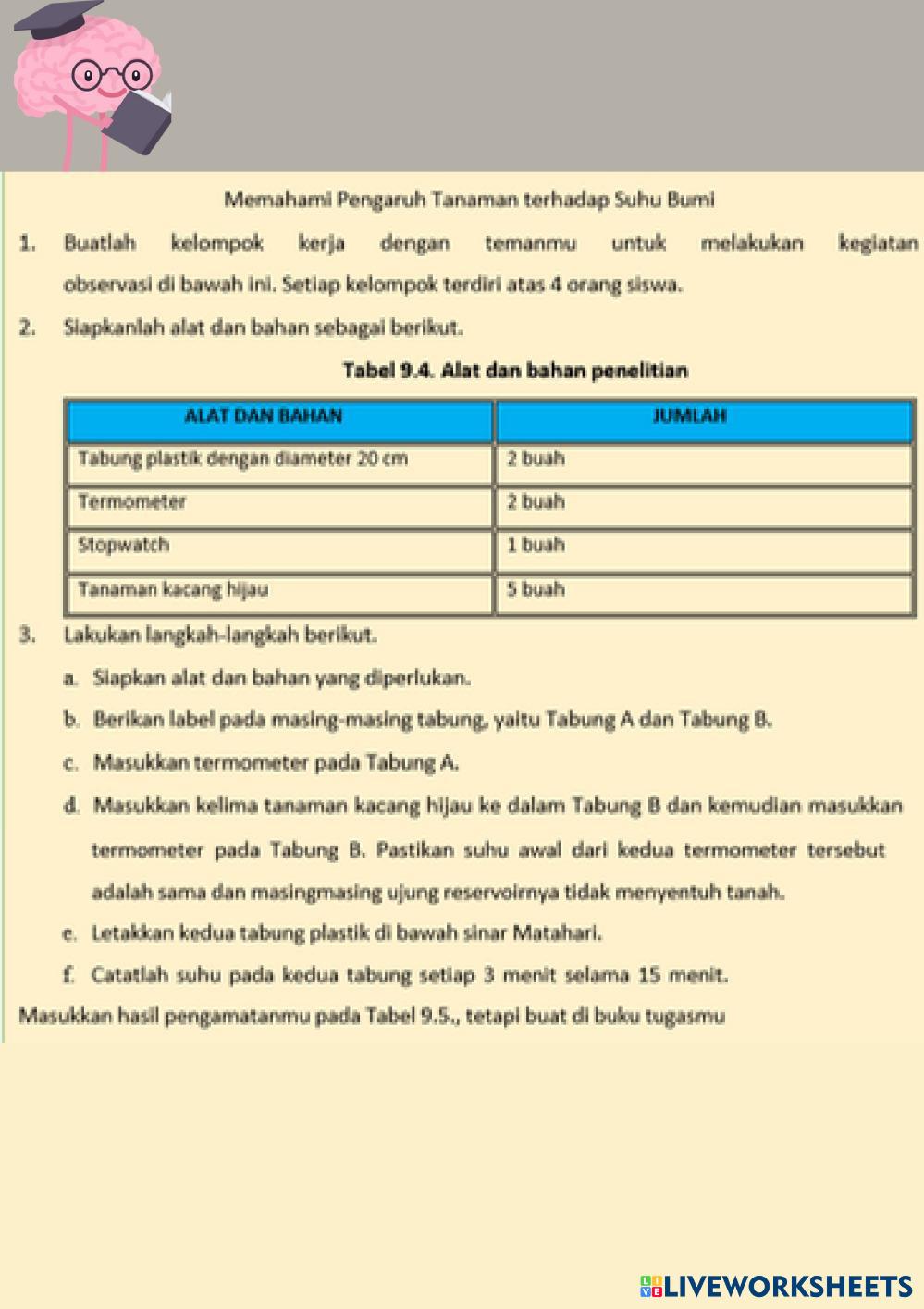 Memahami Pengaruh Tanaman terhadap Suhu Bumi

1. Buatlah kelompok kerja dengan temanmu untuk melakukan kegiatan observasi di bawah ini. Setiap kelompok terdiri atas 4 orang siswa.

2. Siapkanlah alat dan bahan sebagai berikut.

Tabel 9.4. Alat dan bahan penelitian

| ALAT DAN BAHAN | JUMLAH |
|---|---|
| Tabung plastik dengan diameter 20 cm | 2 buah |
| Termometer | 2 buah |
| Stopwatch | 1 buah |
| Tanaman kacang hijau | 5 buah |

3. Lakukan langkah-langkah berikut.

a. Siapkan alat dan bahan yang diperlukan.

b. Berikan label pada masing-masing tabung, yaitu Tabung A dan Tabung B.

c. Masukkan termometer pada Tabung A.

d. Masukkan kelima tanaman kacang hijau ke dalam Tabung B dan kemudian masukkan termometer pada Tabung B. Pastikan suhu awal dari kedua termometer tersebut adalah sama dan masingmasing ujung reservoirnya tidak menyentuh tanah.

e. Letakkan kedua tabung plastik di bawah sinar Matahari.

f. Catatlah suhu pada kedua tabung setiap 3 menit selama 15 menit.

Masukkan hasil pengamatanmu pada Tabel 9.5., tetapi buat di buku tugasmu

LIVEWORKSHEETS